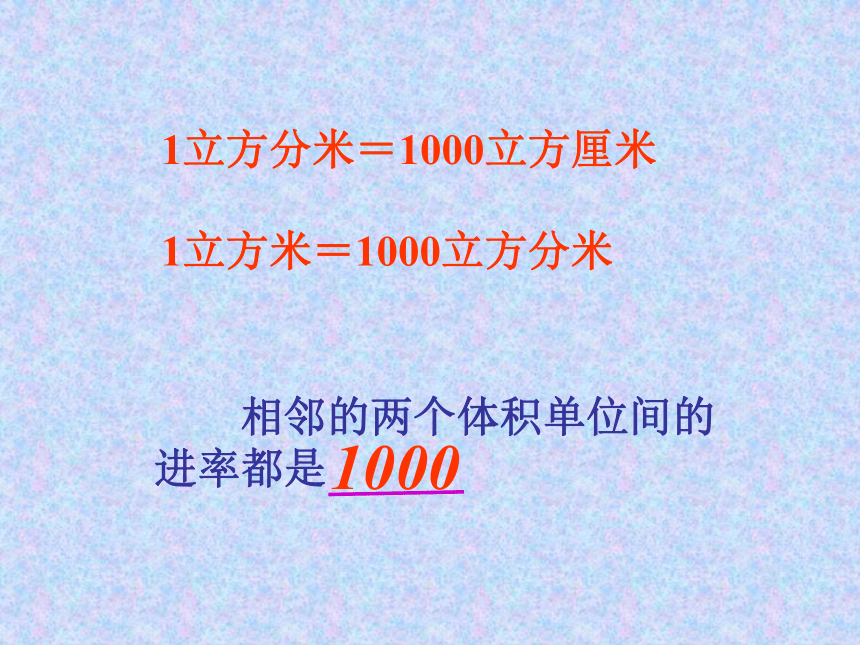 1立方分米＝1000立方厘米

1立方米＝1000立方分米

相邻的两个体积单位间的进率都是1000